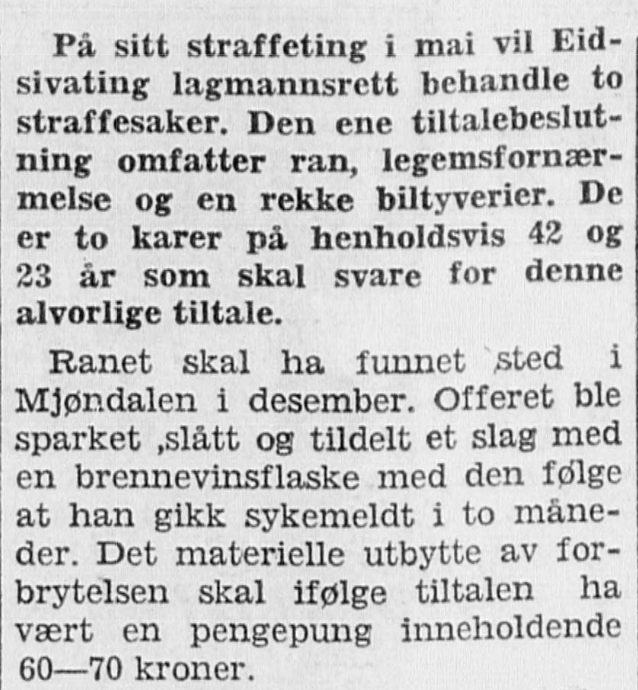 På sitt straffeting i mai vil Eidsivating lagmannsrett behandle to straffesaker. Den ene tiltalebeslutning omfatter ran, legemsfornærmelse og en rekke biltyverier. De er to karer på henholdsvis 42 og 23 år som skal svare for denne alvorlige tiltale.

Ranet skal ha funnet sted i Mjøndalen i desember. Offeret ble sparket ,slått og tildelt et slag med en brennevinsflaske med den følge at han gikk sykemeldt i to måneder. Det materielle utbytte av forbrytelsen skal ifølge tiltalen ha vært en pengepung inneholdende 60—70 kroner.